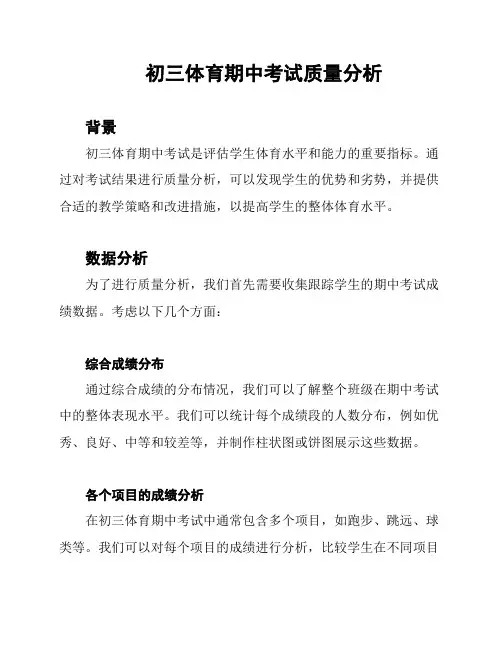 初三体育期中考试质量分析

背景

初三体育期中考试是评估学生体育水平和能力的重要指标。通过对考试结果进行质量分析，可以发现学生的优势和劣势，并提供合适的教学策略和改进措施，以提高学生的整体体育水平。

数据分析

为了进行质量分析，我们首先需要收集跟踪学生的期中考试成绩数据。考虑以下几个方面：

综合成绩分布

通过综合成绩的分布情况，我们可以了解整个班级在期中考试中的整体表现水平。我们可以统计每个成绩段的人数分布，例如优秀、良好、中等和较差等，并制作柱状图或饼图展示这些数据。

各个项目的成绩分析

在初三体育期中考试中通常包含多个项目，如跑步、跳远、球类等。我们可以对每个项目的成绩进行分析，比较学生在不同项目